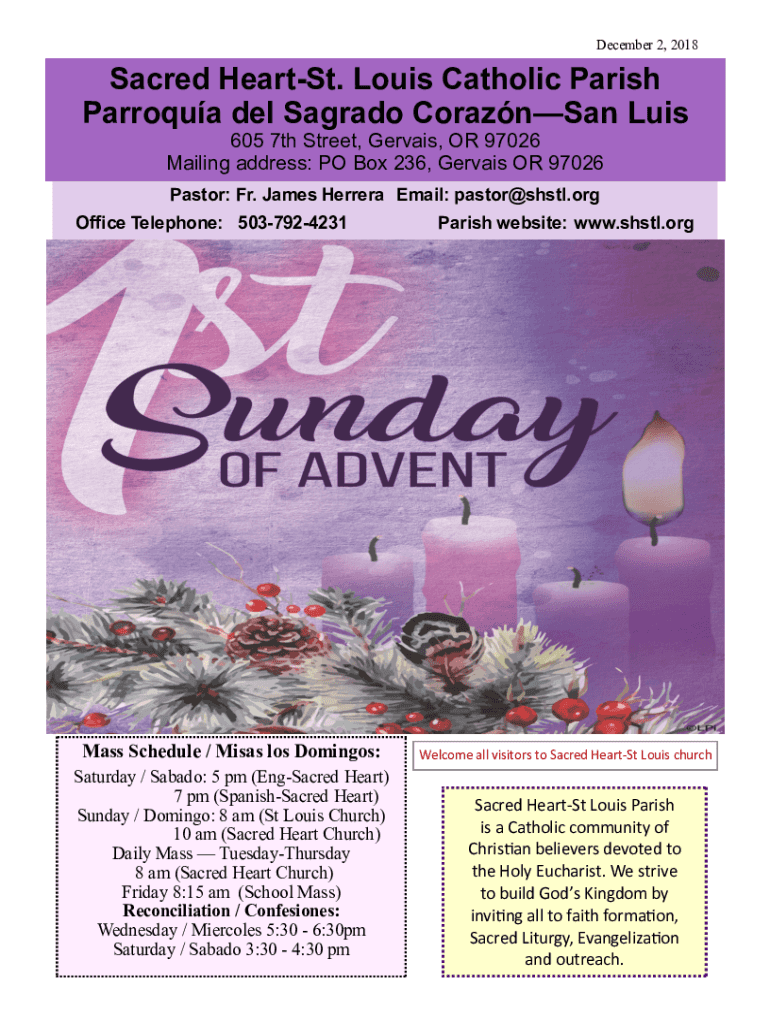 December 2, 2018

Sacred Heart-St. Louis Catholic Parish
Parroquía del Sagrado Corazón—San Luis

605 7th Street, Gervais, OR 97026
Mailing address: PO Box 236, Gervais OR 97026

Pastor: Fr. James Herrera Email: pastor@shstl.org
Office Telephone: 503-792-4231 Parish website: www.shstl.org

1st Sunday OF ADVENT

Mass Schedule / Misas los Domingos:
Saturday / Sabado: 5 pm (Eng-Sacred Heart)
7 pm (Spanish-Sacred Heart)
Sunday / Domingo: 8 am (St Louis Church)
10 am (Sacred Heart Church)
Daily Mass — Tuesday-Thursday
8 am (Sacred Heart Church)
Friday 8:15 am (School Mass)
Reconciliation / Confesiones:
Wednesday / Miercoles 5:30 - 6:30pm
Saturday / Sabado 3:30 - 4:30 pm

Welcome all visitors to Sacred Heart-St Louis church

Sacred Heart-St Louis Parish is a Catholic community of Christian believers devoted to the Holy Eucharist. We strive to build God's Kingdom by inviting all to faith formation, Sacred Liturgy, Evangelization and outreach.